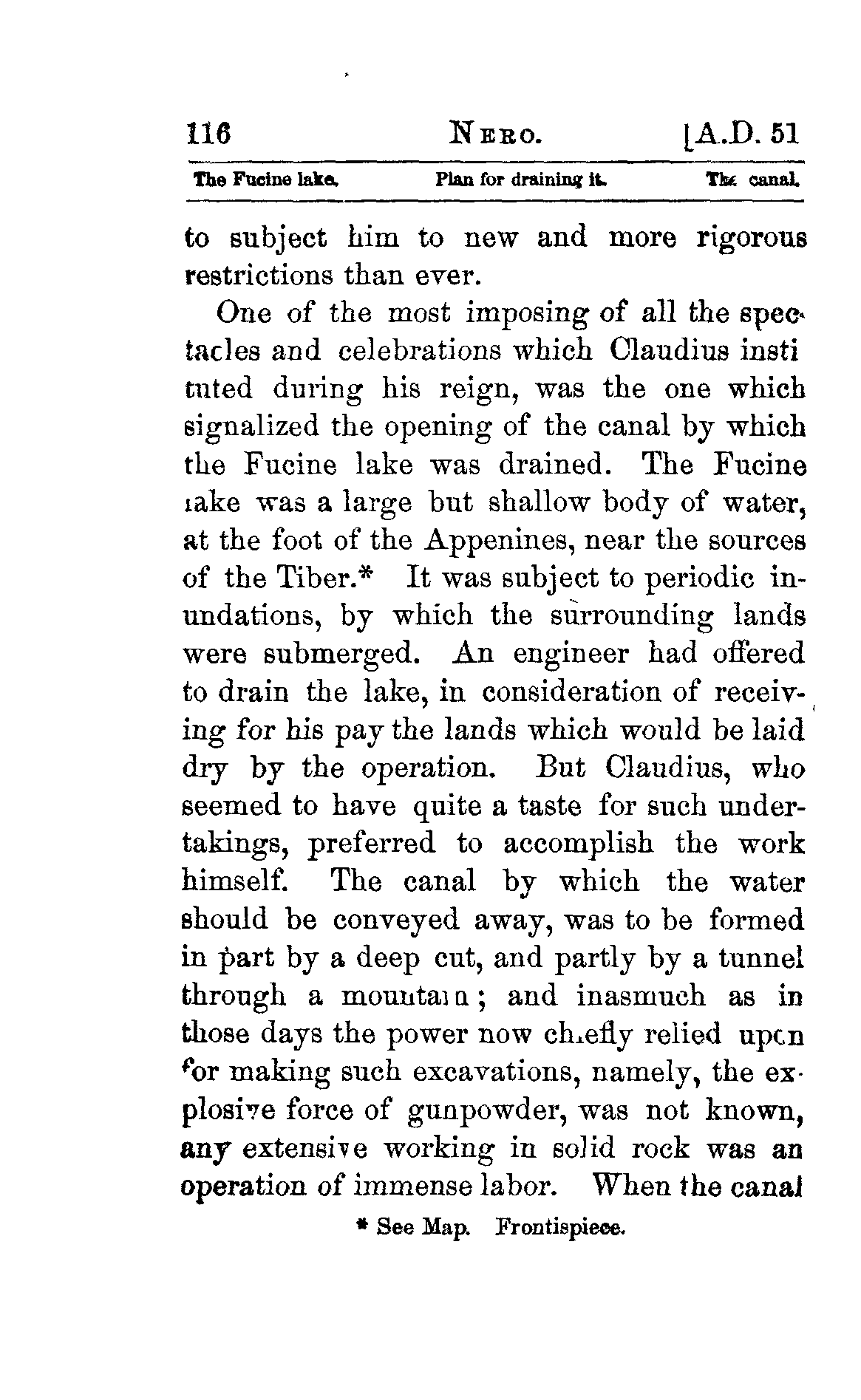 116 NERO. [A.D. 51

The Fucine lake. Plan for draining it. The canal.

to subject him to new and more rigorous restrictions than ever.

One of the most imposing of all the spectacles and celebrations which Claudius instituted during his reign, was the one which signalized the opening of the canal by which the Fucine lake was drained. The Fucine lake was a large but shallow body of water, at the foot of the Appenines, near the sources of the Tiber.* It was subject to periodic inundations, by which the surrounding lands were submerged. An engineer had offered to drain the lake, in consideration of receiving for his pay the lands which would be laid dry by the operation. But Claudius, who seemed to have quite a taste for such undertakings, preferred to accomplish the work himself. The canal by which the water should be conveyed away, was to be formed in part by a deep cut, and partly by a tunnel through a mountain; and inasmuch as in those days the power now chiefly relied upon for making such excavations, namely, the explosive force of gunpowder, was not known, any extensive working in solid rock was an operation of immense labor. When the canal

* See Map. Frontispiece.